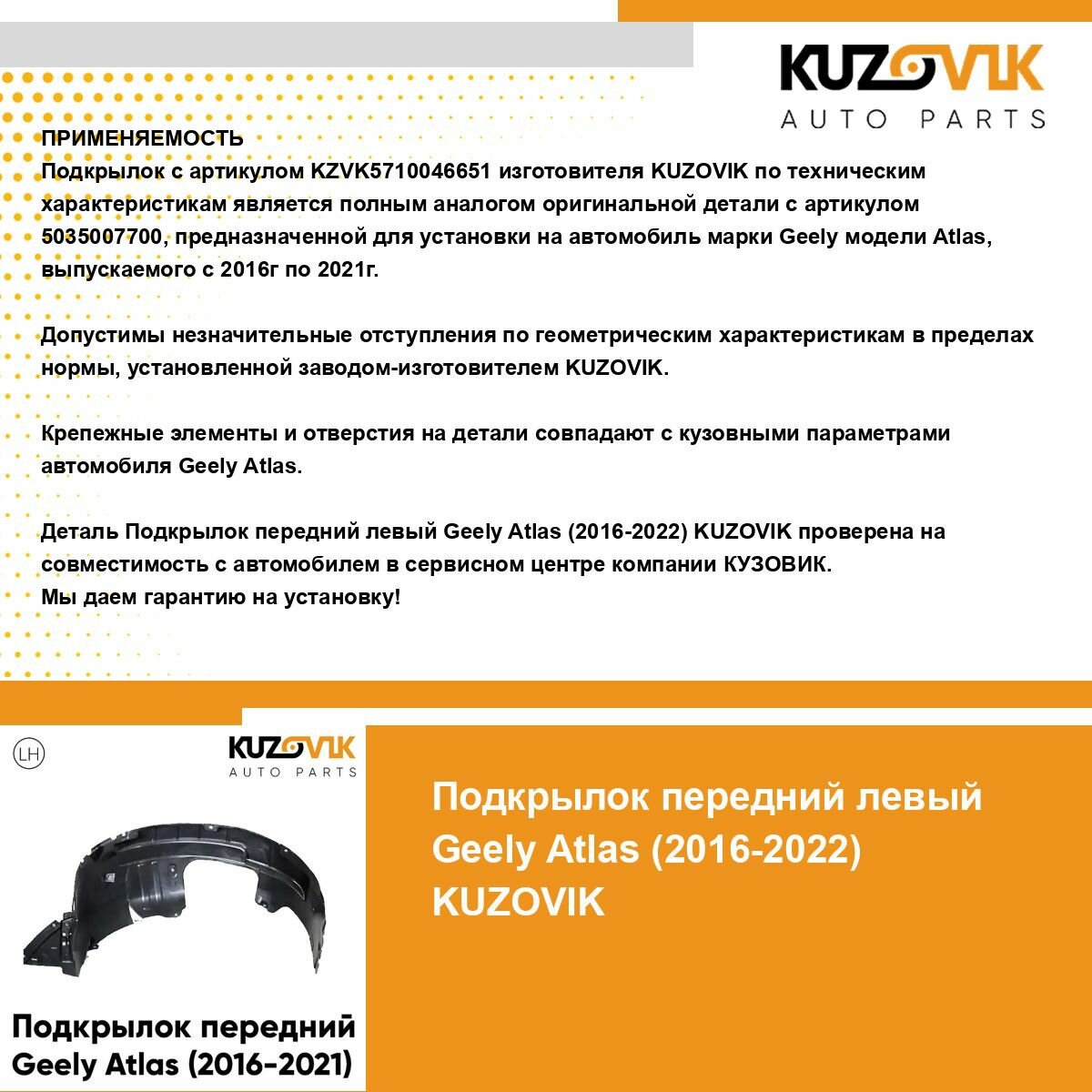 KUZOVIK
AUTO PARTS

ПРИМЕНЯЕМОСТЬ
Подкрылок с артикулом KZVK5710046651 изготовителя KUZOVIK по техническим характеристикам является полным аналогом оригинальной детали с артикулом 5035007700, предназначенной для установки на автомобиль марки Geely модели Atlas, выпускаемого с 2016г по 2021г.

Допустимы незначительные отступления по геометрическим характеристикам в пределах нормы, установленной заводом-изготовителем KUZOVIK.

Крепежные элементы и отверстия на детали совпадают с кузовными параметрами автомобиля Geely Atlas.

Деталь Подкрылок передний левый Geely Atlas (2016-2022) KUZOVIK проверена на совместимость с автомобилем в сервисном центре компании КУЗОВИК.
Мы даем гарантию на установку!

LH

KUZOVIK
AUTO PARTS

Подкрылок передний
Geely Atlas (2016-2021)

Подкрылок передний левый Geely Atlas (2016-2022) KUZOVIK